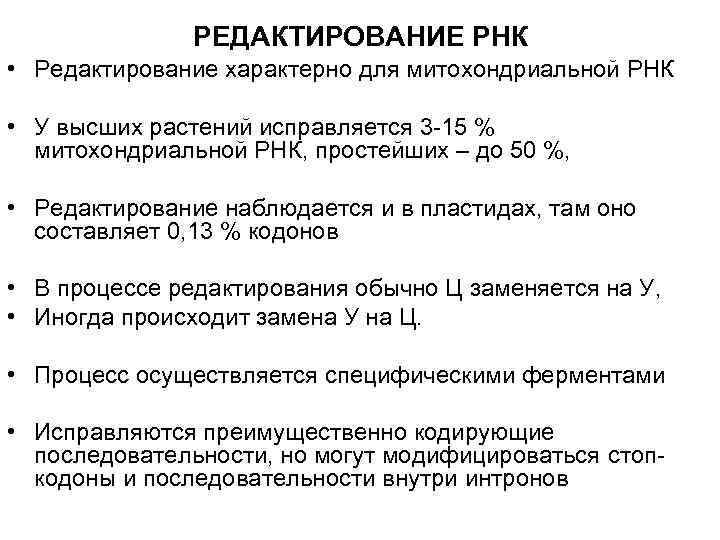 РЕДАКТИРОВАНИЕ РНК

• Редактирование характерно для митохондриальной РНК

• У высших растений исправляется 3-15 % митохондриальной РНК, простейших – до 50 %,

• Редактирование наблюдается и в пластидах, там оно составляет 0,13 % кодонов

• В процессе редактирования обычно Ц заменяется на У,
• Иногда происходит замена У на Ц.

• Процесс осуществляется специфическими ферментами

• Исправляются преимущественно кодирующие последовательности, но могут модифицироваться стоп-кодоны и последовательности внутри интронов